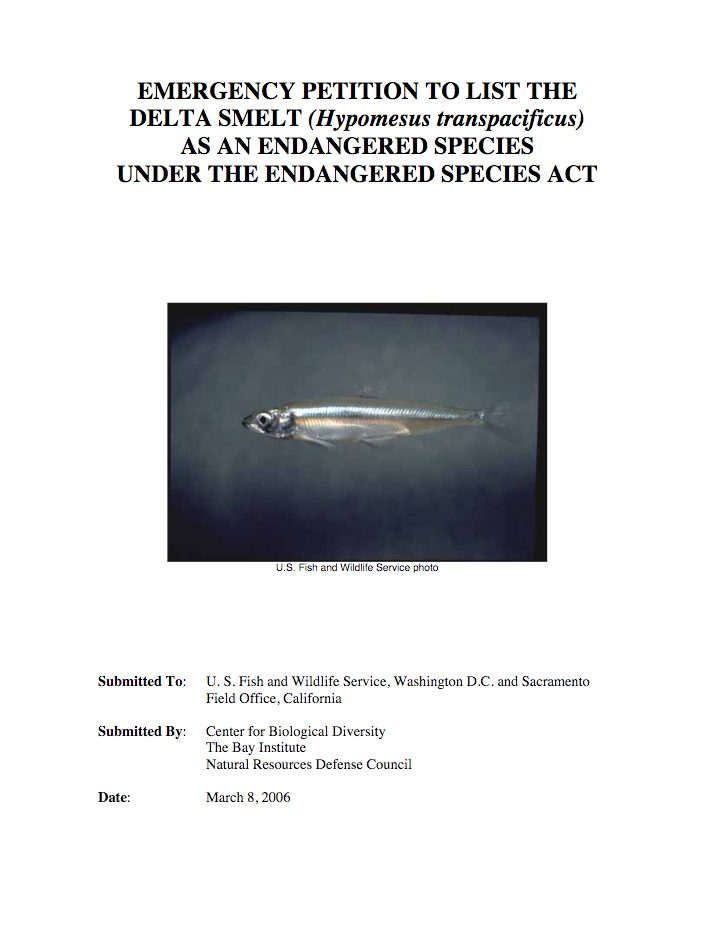 EMERGENCY PETITION TO LIST THE DELTA SMELT (Hypomesus transpacificus) AS AN ENDANGERED SPECIES UNDER THE ENDANGERED SPECIES ACT

U.S. Fish and Wildlife Service photo

Submitted To: U. S. Fish and Wildlife Service, Washington D.C. and Sacramento Field Office, California

Submitted By: Center for Biological Diversity
The Bay Institute
Natural Resources Defense Council

Date: March 8, 2006